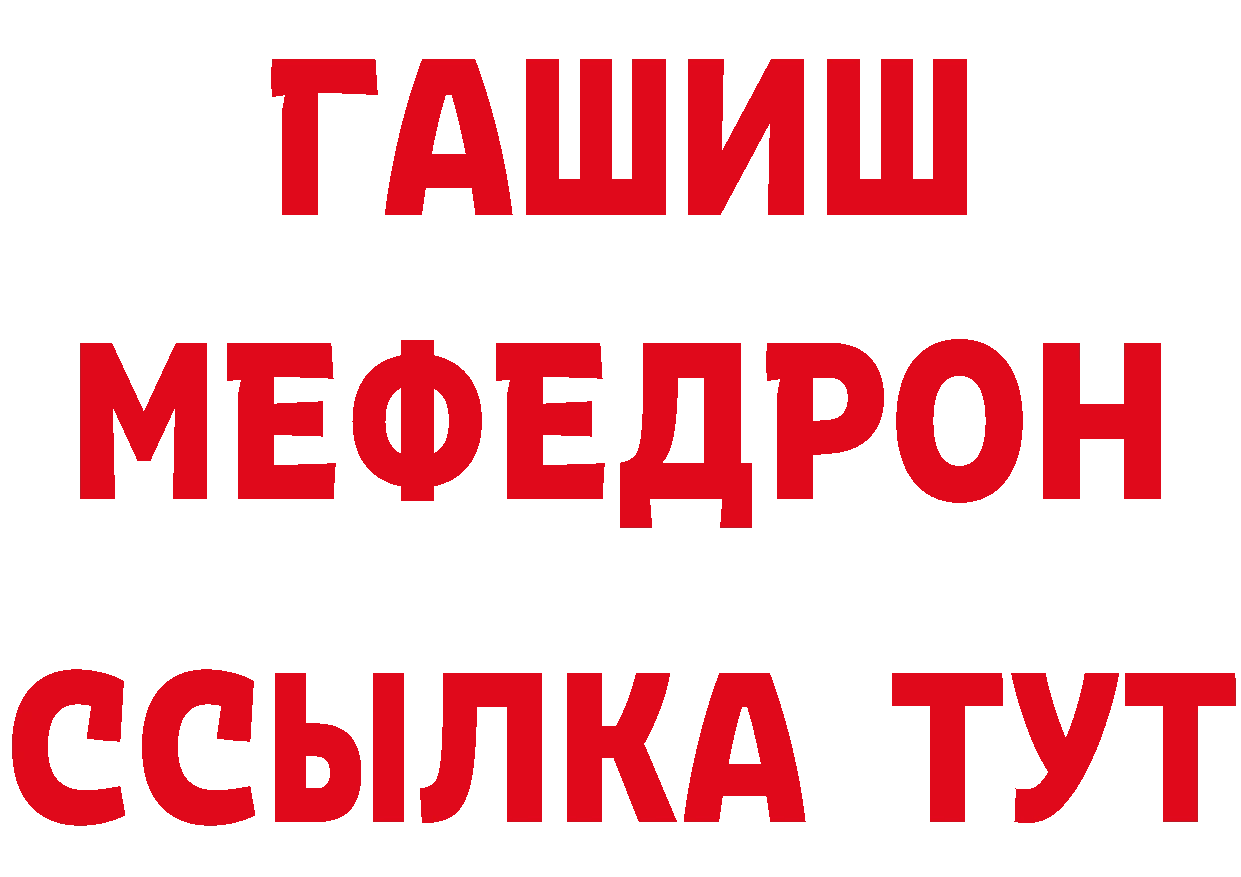 ГАШИШ
МЕФЕДРОН
ССЫЛКА ТУТ